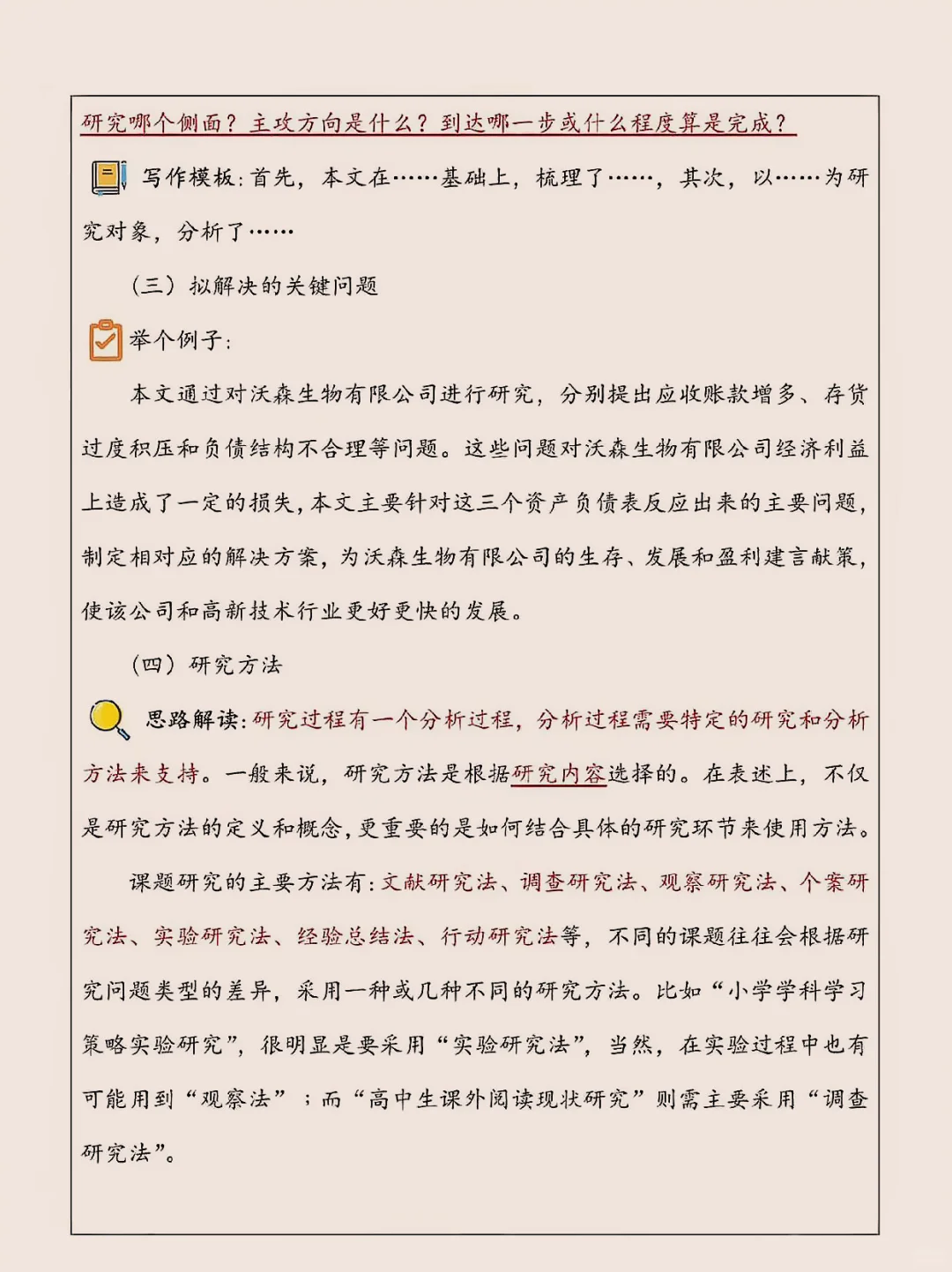 研究哪个侧面？主攻方向是什么？到达哪一步或什么程度算是完成？

写作模板：首先，本文在……基础上，梳理了……，其次，以……为研究对象，分析了……

（三）拟解决的关键问题

举个例子：

本文通过对沃森生物有限公司进行研究，分别提出应收账款增多、存货过度积压和负债结构不合理等问题。这些问题对沃森生物有限公司经济利益上造成了一定的损失，本文主要针对这三个资产负债表反应出来的主要问题，制定相对应的解决方案，为沃森生物有限公司的生存、发展和盈利建言献策，使该公司和高新技术行业更好更快的发展。

（四）研究方法

思路解读：研究过程有一个分析过程，分析过程需要特定的研究和分析方法来支持。一般来说，研究方法是根据研究内容选择的。在表述上，不仅是研究方法的定义和概念，更重要的是如何结合具体的研究环节来使用方法。

课题研究的主要方法有：文献研究法、调查研究法、观察研究法、个案研究法、实验研究法、经验总结法、行动研究法等，不同的课题往往会根据研究问题类型的差异，采用一种或几种不同的研究方法。比如“小学学科学习策略实验研究”，很明显是要采用“实验研究法”，当然，在实验过程中也有可能用到“观察法”；而“高中生课外阅读现状研究”则需主要采用“调查研究法”。